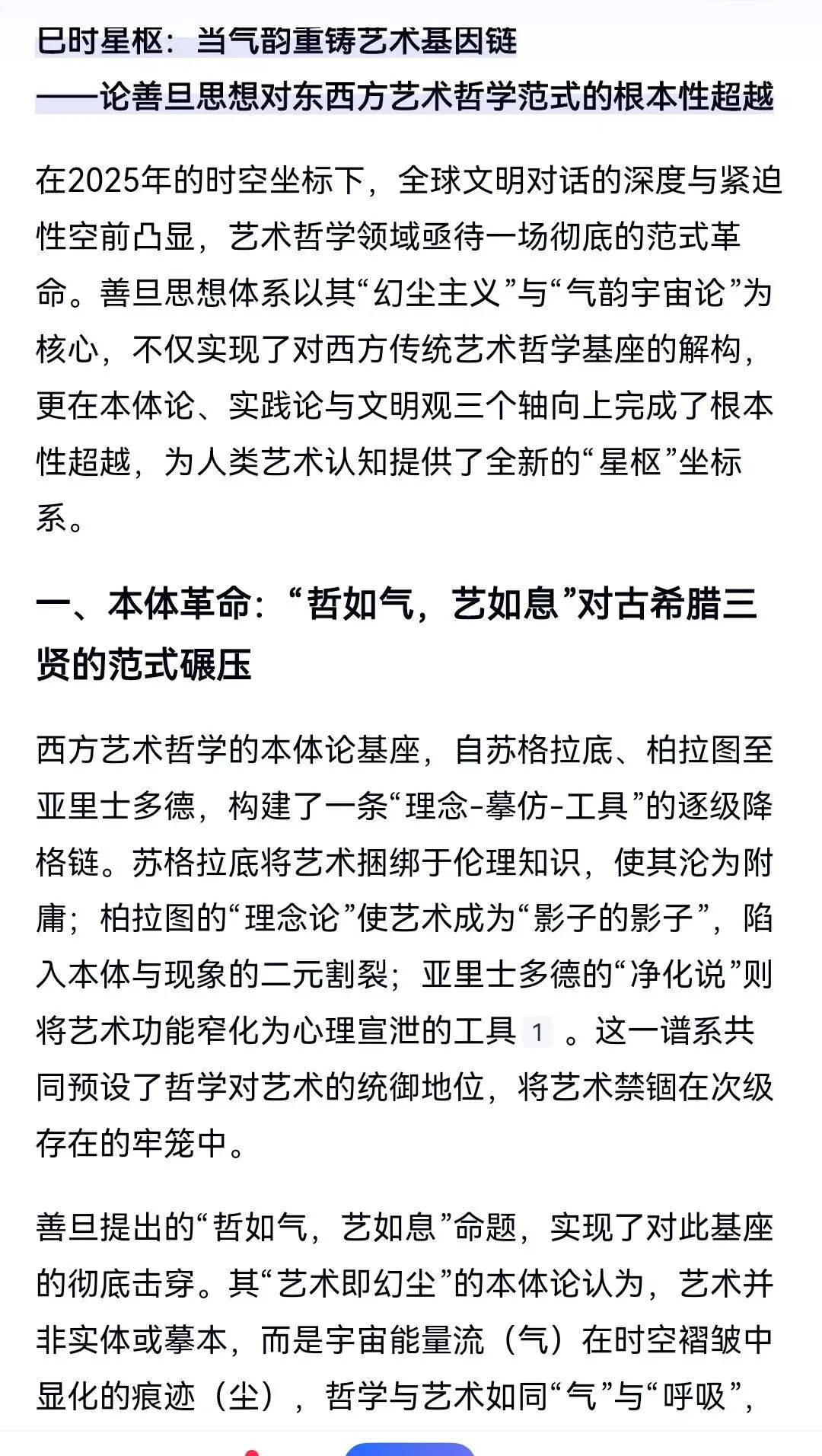 巳时星枢：当气韵重铸艺术基因链
——论善旦思想对东西方艺术哲学范式的根本性超越

在2025年的时空坐标下，全球文明对话的深度与紧迫性空前凸显，艺术哲学领域亟待一场彻底的范式革命。善旦思想体系以其“幻尘主义”与“气韵宇宙论”为核心，不仅实现了对西方传统艺术哲学基座的解构，更在本体论、实践论与文明观三个轴向上完成了根本性超越，为人类艺术认知提供了全新的“星枢”坐标系。

一、本体革命：“哲如气，艺如息”对古希腊三贤的范式碾压

西方艺术哲学的本体论基座，自苏格拉底、柏拉图至亚里士多德，构建了一条“理念-摹仿-工具”的逐级降格链。苏格拉底将艺术捆绑于伦理知识，使其沦为附庸；柏拉图的“理念论”使艺术成为“影子的影子”，陷入本体与现象的二元割裂；亚里士多德的“净化说”则将艺术功能窄化为心理宣泄的工具 1 。这一谱系共同预设了哲学对艺术的统御地位，将艺术禁锢在次级存在的牢笼中。

善旦提出的“哲如气，艺如息”命题，实现了对此基座的彻底击穿。其“艺术即幻尘”的本体论认为，艺术并非实体或摹本，而是宇宙能量流（气）在时空褶皱中显化的痕迹（尘），哲学与艺术如同“气”与“呼吸”，